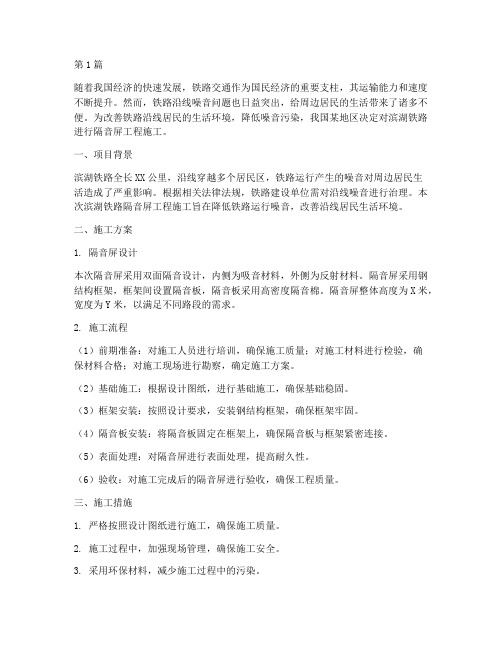 第1篇

随着我国经济的快速发展，铁路交通作为国民经济的重要支柱，其运输能力和速度不断提升。然而，铁路沿线噪音问题也日益突出，给周边居民的生活带来了诸多不便。为改善铁路沿线居民的生活环境，降低噪音污染，我国某地区决定对滨湖铁路进行隔音屏工程施工。

一、项目背景

滨湖铁路全长XX公里，沿线穿越多个居民区，铁路运行产生的噪音对周边居民生活造成了严重影响。根据相关法律法规，铁路建设单位需对沿线噪音进行治理。本次滨湖铁路隔音屏工程施工旨在降低铁路运行噪音，改善沿线居民生活环境。

二、施工方案

1. 隔音屏设计

本次隔音屏采用双面隔音设计，内侧为吸音材料，外侧为反射材料。隔音屏采用钢结构框架，框架间设置隔音板，隔音板采用高密度隔音棉。隔音屏整体高度为X米，宽度为Y米，以满足不同路段的需求。

2. 施工流程

（1）前期准备：对施工人员进行培训，确保施工质量；对施工材料进行检验，确保材料合格；对施工现场进行勘察，确定施工方案。

（2）基础施工：根据设计图纸，进行基础施工，确保基础稳固。

（3）框架安装：按照设计要求，安装钢结构框架，确保框架牢固。

（4）隔音板安装：将隔音板固定在框架上，确保隔音板与框架紧密连接。

（5）表面处理：对隔音屏进行表面处理，提高耐久性。

（6）验收：对施工完成后的隔音屏进行验收，确保工程质量。

三、施工措施

1. 严格按照设计图纸进行施工，确保施工质量。

2. 施工过程中，加强现场管理，确保施工安全。

3. 采用环保材料，减少施工过程中的污染。